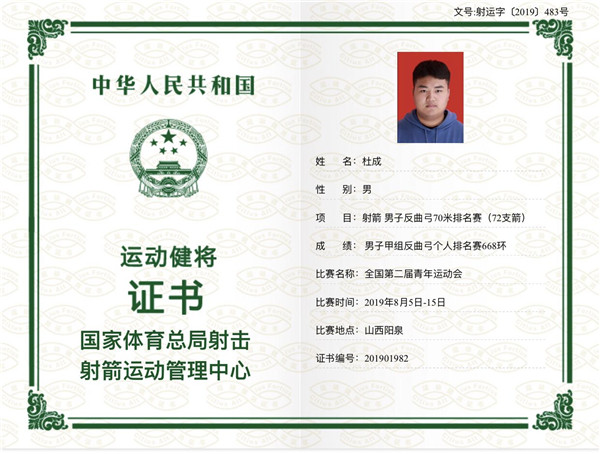 文号:射运字〔2019〕483号

中华人民共和国

运动健将
证书
国家体育总局射击射箭运动管理中心

姓　名：杜成
性　别：男
项　目：射箭 男子反曲弓70米排名赛（72支箭）
成　绩：男子甲组反曲弓个人排名赛668环
比赛名称：全国第二届青年运动会
比赛时间：2019年8月5日-15日
比赛地点：山西阳泉
证书编号：201901982